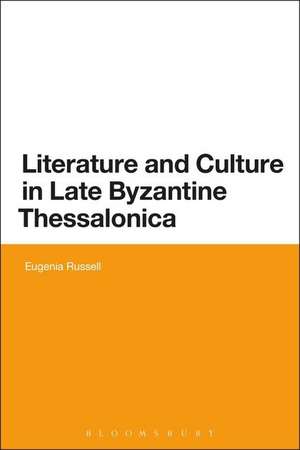 Literature and Culture in Late Byzantine Thessalonica

Eugenia Russell

BLOOMSBURY